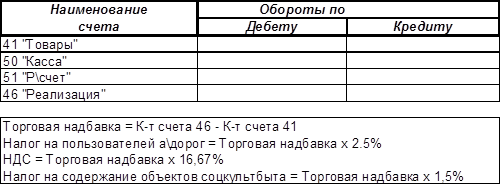 | Наименование счета | Обороты по Дебету | Обороты по Кредиту |
|---|---|---|
| 41 "Товары" | | |
| 50 "Касса" | | |
| 51 "Р\счет" | | |
| 46 "Реализация" | | |

Торговая надбавка = К-т счета 46 - К-т счета 41
Налог на пользователей а\дорог = Торговая надбавка х 2.5%
НДС = Торговая надбавка х 16,67%
Налог на содержание объектов соцкультбыта = Торговая надбавка х 1,5%